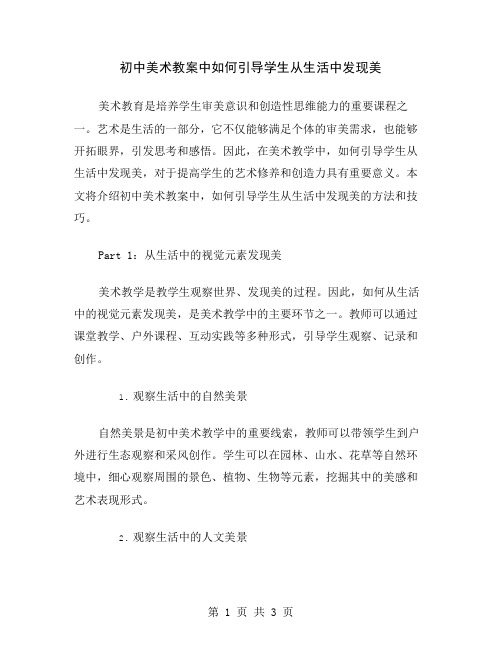 初中美术教案中如何引导学生从生活中发现美

美术教育是培养学生审美意识和创造性思维能力的重要课程之一。艺术是生活的一部分，它不仅能够满足个体的审美需求，也能够开拓眼界，引发思考和感悟。因此，在美术教学中，如何引导学生从生活中发现美，对于提高学生的艺术修养和创造力具有重要意义。本文将介绍初中美术教案中，如何引导学生从生活中发现美的方法和技巧。

Part 1：从生活中的视觉元素发现美

美术教学是教学生观察世界、发现美的过程。因此，如何从生活中的视觉元素发现美，是美术教学中的主要环节之一。教师可以通过课堂教学、户外课程、互动实践等多种形式，引导学生观察、记录和创作。

1. 观察生活中的自然美景

自然美景是初中美术教学中的重要线索，教师可以带领学生到户外进行生态观察和采风创作。学生可以在园林、山水、花草等自然环境中，细心观察周围的景色、植物、生物等元素，挖掘其中的美感和艺术表现形式。

2. 观察生活中的人文美景

第 1 页 共 3 页